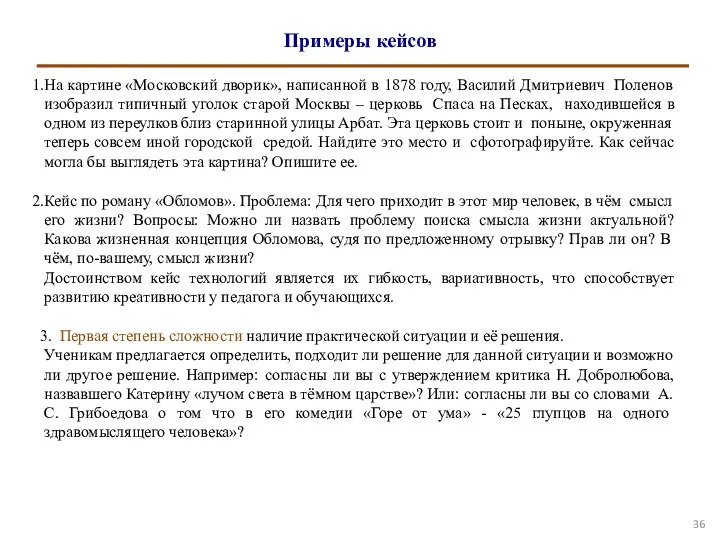 Примеры кейсов

1.На картине «Московский дворик», написанной в 1878 году, Василий Дмитриевич Поленов изобразил типичный уголок старой Москвы – церковь Спаса на Песках, находившейся в одном из переулков близ старинной улицы Арбат. Эта церковь стоит и поныне, окруженная теперь совсем иной городской средой. Найдите это место и сфотографируйте. Как сейчас могла бы выглядеть эта картина? Опишите ее.

2.Кейс по роману «Обломов». Проблема: Для чего приходит в этот мир человек, в чём смысл его жизни? Вопросы: Можно ли назвать проблему поиска смысла жизни актуальной? Какова жизненная концепция Обломова, судя по предложенному отрывку? Прав ли он? В чём, по-вашему, смысл жизни?
Достоинством кейс технологий является их гибкость, вариативность, что способствует развитию креативности у педагога и обучающихся.

3. Первая степень сложности наличие практической ситуации и её решения.
Ученикам предлагается определить, подходит ли решение для данной ситуации и возможно ли другое решение. Например: согласны ли вы с утверждением критика Н. Добролюбова, назвавшего Катерину «лучом света в тёмном царстве»? Или: согласны ли вы со словами А. С. Грибоедова о том что в его комедии «Горе от ума» - «25 глупцов на одного здравомыслящего человека»?

36